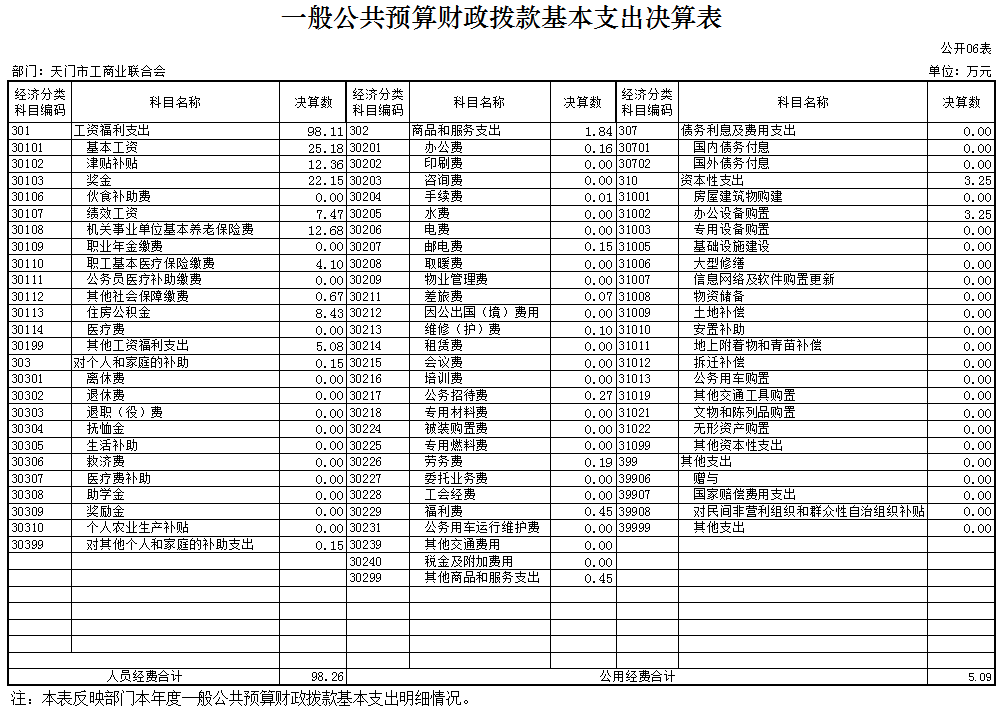 一般公共预算财政拨款基本支出决算表

公开06表

部门：天门市工商业联合会

单位：万元

| 经济分类科目编码 | 科目名称 | 决算数 | 经济分类科目编码 | 科目名称 | 决算数 | 经济分类科目编码 | 科目名称 | 决算数 |
|---|---|---|---|---|---|---|---|---|
| 301 | 工资福利支出 | 98.11 | 302 | 商品和服务支出 | 1.84 | 307 | 债务利息及费用支出 | 0.00 |
| 30101 | 基本工资 | 25.18 | 30201 | 办公费 | 0.16 | 30701 | 国内债务付息 | 0.00 |
| 30102 | 津贴补贴 | 12.36 | 30202 | 印刷费 | 0.00 | 30702 | 国外债务付息 | 0.00 |
| 30103 | 奖金 | 22.15 | 30203 | 咨询费 | 0.00 | 310 | 资本性支出 | 3.25 |
| 30106 | 伙食补助费 | 0.00 | 30204 | 手续费 | 0.01 | 31001 | 房屋建筑物购建 | 0.00 |
| 30107 | 绩效工资 | 7.47 | 30205 | 水费 | 0.00 | 31002 | 办公设备购置 | 3.25 |
| 30108 | 机关事业单位基本养老保险费 | 12.68 | 30206 | 电费 | 0.00 | 31003 | 专用设备购置 | 0.00 |
| 30109 | 职业年金缴费 | 0.00 | 30207 | 邮电费 | 0.15 | 31005 | 基础设施建设 | 0.00 |
| 30110 | 职工基本医疗保险缴费 | 4.10 | 30208 | 取暖费 | 0.00 | 31006 | 大型修缮 | 0.00 |
| 30111 | 公务员医疗补助缴费 | 0.00 | 30209 | 物业管理费 | 0.00 | 31007 | 信息网络及软件购置更新 | 0.00 |
| 30112 | 其他社会保障缴费 | 0.67 | 30211 | 差旅费 | 0.07 | 31008 | 物资储备 | 0.00 |
| 30113 | 住房公积金 | 8.43 | 30212 | 因公出国（境）费用 | 0.00 | 31009 | 土地补偿 | 0.00 |
| 30114 | 医疗费 | 0.00 | 30213 | 维修（护）费 | 0.10 | 31010 | 安置补助 | 0.00 |
| 30199 | 其他工资福利支出 | 5.08 | 30214 | 租赁费 | 0.00 | 31011 | 地上附着物和青苗补偿 | 0.00 |
| 303 | 对个人和家庭的补助 | 0.15 | 30215 | 会议费 | 0.00 | 31012 | 拆迁补偿 | 0.00 |
| 30301 | 离休费 | 0.00 | 30216 | 培训费 | 0.00 | 31013 | 公务用车购置 | 0.00 |
| 30302 | 退休费 | 0.00 | 30217 | 公务招待费 | 0.27 | 31019 | 其他交通工具购置 | 0.00 |
| 30303 | 退职（役）费 | 0.00 | 30218 | 专用材料费 | 0.00 | 31021 | 文物和陈列品购置 | 0.00 |
| 30304 | 抚恤金 | 0.00 | 30224 | 被装购置费 | 0.00 | 31022 | 无形资产购置 | 0.00 |
| 30305 | 生活补助 | 0.00 | 30225 | 专用燃料费 | 0.00 | 31099 | 其他资本性支出 | 0.00 |
| 30306 | 救济费 | 0.00 | 30226 | 劳务费 | 0.19 | 399 | 其他支出 | 0.00 |
| 30307 | 医疗费补助 | 0.00 | 30227 | 委托业务费 | 0.00 | 39906 | 赠与 | 0.00 |
| 30308 | 助学金 | 0.00 | 30228 | 工会经费 | 0.00 | 39907 | 国家赔偿费用支出 | 0.00 |
| 30309 | 奖励金 | 0.00 | 30229 | 福利费 | 0.45 | 39908 | 对民间非营利组织和群众性自治组织补贴 | 0.00 |
| 30310 | 个人农业生产补贴 | 0.00 | 30231 | 公务用车运行维护费 | 0.00 | 39999 | 其他支出 | 0.00 |
| 30399 | 对其他个人和家庭的补助支出 | 0.15 | 30239 | 其他交通费用 | 0.00 | | | |
| | | | 30240 | 税金及附加费用 | 0.00 | | | |
| | | | 30299 | 其他商品和服务支出 | 0.45 | | | |
| | 人员经费合计 | 98.26 | | 公用经费合计 | | | | 5.09 |

注：本表反映部门本年度一般公共预算财政拨款基本支出明细情况。